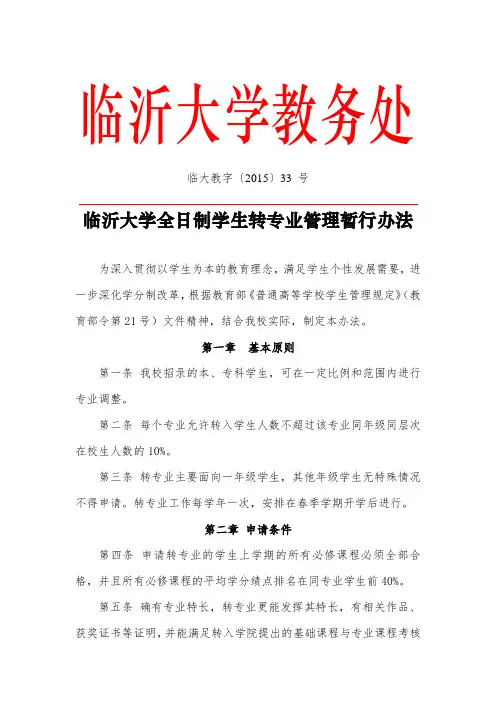 临沂大学教务处

临大教字〔2015〕33 号

临沂大学全日制学生转专业管理暂行办法

为深入贯彻以学生为本的教育理念，满足学生个性发展需要，进一步深化学分制改革，根据教育部《普通高等学校学生管理规定》（教育部令第 21 号）文件精神，结合我校实际，制定本办法。

第一章　基本原则

第一条　我校招录的本、专科学生，可在一定比例和范围内进行专业调整。

第二条　每个专业允许转入学生人数不超过该专业同年级同层次在校生人数的 10%。

第三条　转专业主要面向一年级学生，其他年级学生无特殊情况不得申请。转专业工作每学年一次，安排在春季学期开学后进行。

第二章　申请条件

第四条　申请转专业的学生上学期的所有必修课程必须全部合格，并且所有必修课程的平均学分绩点排名在同专业学生前 40%。

第五条　确有专业特长，转专业更能发挥其特长，有相关作品、获奖证书等证明，并能满足转入学院提出的基础课程与专业课程考核